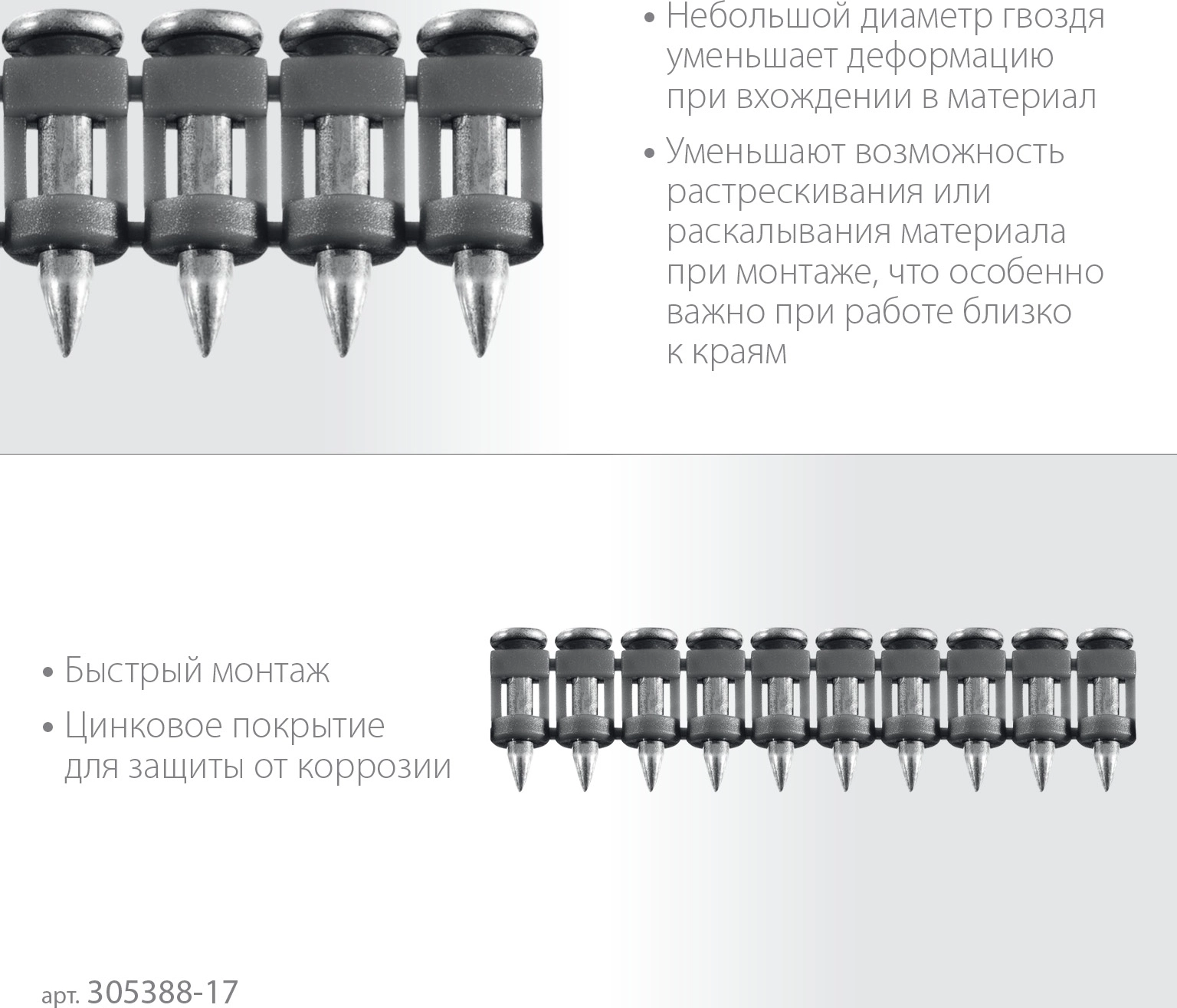 • Небольшой диаметр гвоздя уменьшает деформацию при вхождении в материал

• Уменьшают возможность растрескивания или раскалывания материала при монтаже, что особенно важно при работе близко к краям

• Быстрый монтаж

• Цинковое покрытие для защиты от коррозии

арт. 305388-17